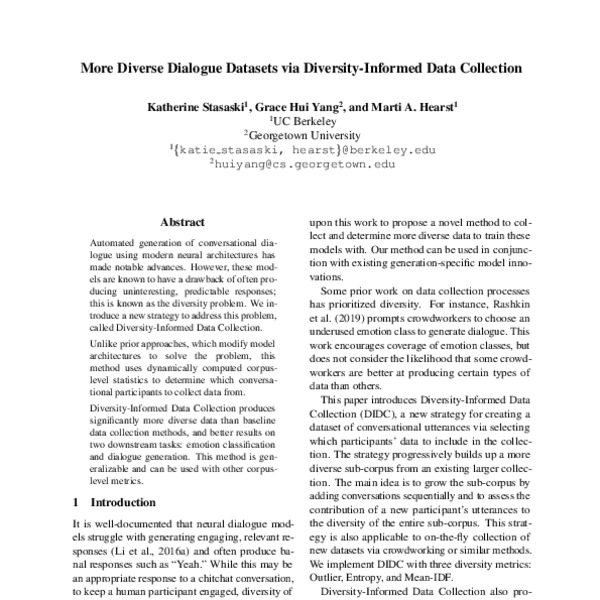 More Diverse Dialogue Datasets via Diversity-Informed Data Collection

Katherine Stasaski$^1$, Grace Hui Yang$^2$, and Marti A. Hearst$^1$
$^1$UC Berkeley
$^2$Georgetown University
$^1${katie_stasaski, hearst}@berkeley.edu
$^2$huiyang@cs.georgetown.edu

Abstract

Automated generation of conversational dialogue using modern neural architectures has made notable advances. However, these models are known to have a drawback of often producing uninteresting, predictable responses; this is known as the diversity problem. We introduce a new strategy to address this problem, called Diversity-Informed Data Collection.

Unlike prior approaches, which modify model architectures to solve the problem, this method uses dynamically computed corpus-level statistics to determine which conversational participants to collect data from.

Diversity-Informed Data Collection produces significantly more diverse data than baseline data collection methods, and better results on two downstream tasks: emotion classification and dialogue generation. This method is generalizable and can be used with other corpus-level metrics.

1 Introduction

It is well-documented that neural dialogue models struggle with generating engaging, relevant responses (Li et al., 2016a) and often produce banal responses such as "Yeah." While this may be an appropriate response to a chitchat conversation, to keep a human participant engaged, diversity of

upon this work to propose a novel method to collect and determine more diverse data to train these models with. Our method can be used in conjunction with existing generation-specific model innovations.

Some prior work on data collection processes has prioritized diversity. For instance, Rashkin et al. (2019) prompts crowdworkers to choose an underused emotion class to generate dialogue. This work encourages coverage of emotion classes, but does not consider the likelihood that some crowdworkers are better at producing certain types of data than others.

This paper introduces Diversity-Informed Data Collection (DIDC), a new strategy for creating a dataset of conversational utterances via selecting which participants' data to include in the collection. The strategy progressively builds up a more diverse sub-corpus from an existing larger collection. The main idea is to grow the sub-corpus by adding conversations sequentially and to assess the contribution of a new participant's utterances to the diversity of the entire sub-corpus. This strategy is also applicable to on-the-fly collection of new datasets via crowdworking or similar methods. We implement DIDC with three diversity metrics: Outlier, Entropy, and Mean-IDF.

Diversity-Informed Data Collection also pro-